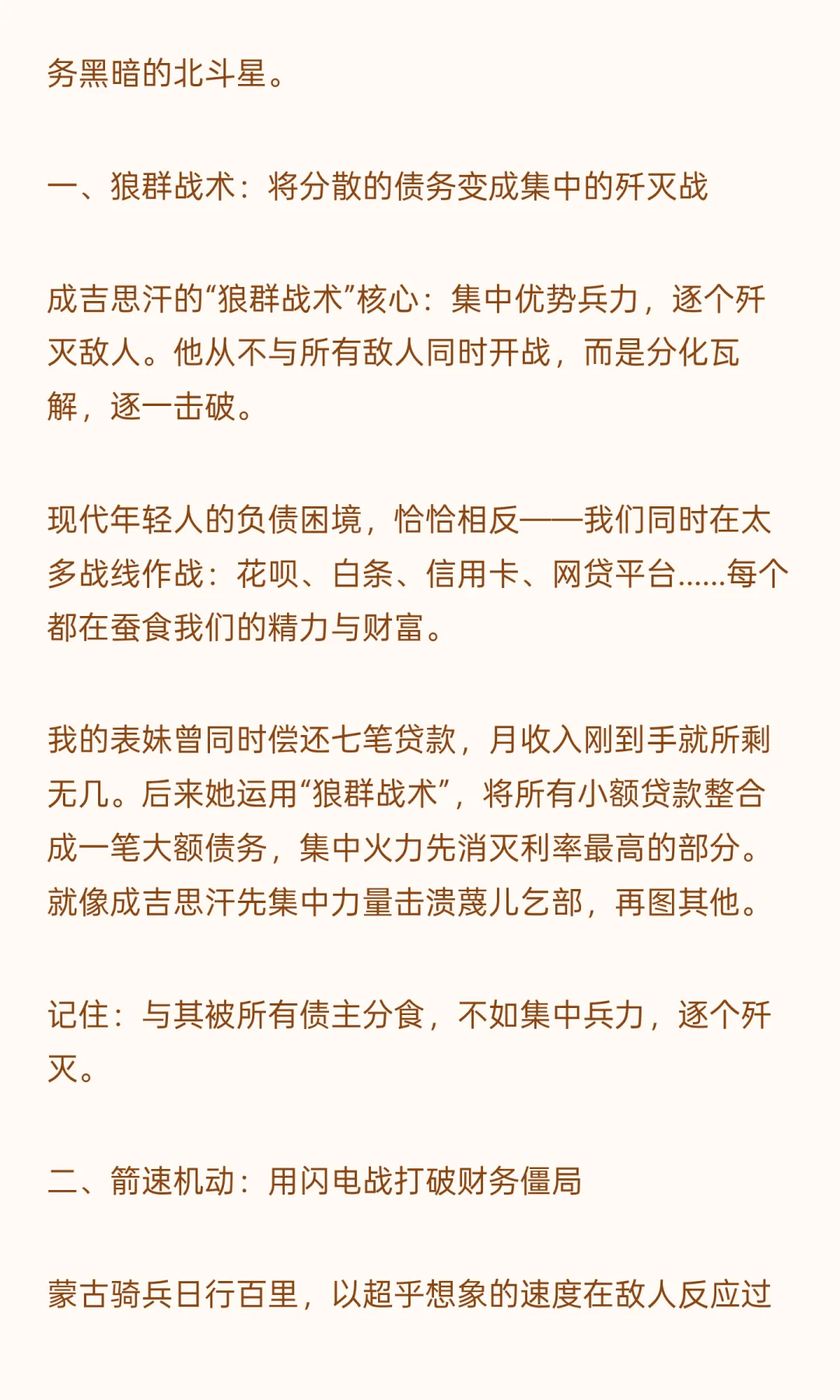 务黑暗的北斗星。

一、狼群战术：将分散的债务变成集中的歼灭战

成吉思汗的“狼群战术”核心：集中优势兵力，逐个歼灭敌人。他从不与所有敌人同时开战，而是分化瓦解，逐一击破。

现代年轻人的负债困境，恰恰相反——我们同时在太多战线作战：花呗、白条、信用卡、网贷平台......每个都在蚕食我们的精力与财富。

我的表妹曾同时偿还七笔贷款，月收入刚到手就所剩无几。后来她运用“狼群战术”，将所有小额贷款整合成一笔大额债务，集中火力先消灭利率最高的部分。就像成吉思汗先集中力量击溃蔑儿乞部，再图其他。

记住：与其被所有债主分食，不如集中兵力，逐个歼灭。

二、箭速机动：用闪电战打破财务僵局

蒙古骑兵日行百里，以超乎想象的速度在敌人反应过